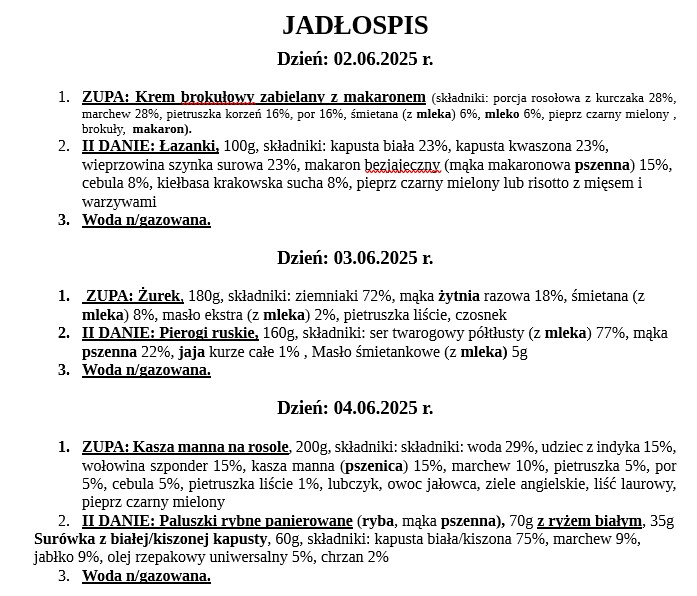 JADŁOSPIS

Dzień: 02.06.2025 r.

1. ZUPA: Krem brokułowy zabielany z makaronem (składniki: porcja rosołowa z kurczaka 28%, marchew 28%, pietruszka korzeń 16%, por 16%, śmietana (z mleka) 6%, mleko 6%, pieprz czarny mielony , brokuły, makaron).
2. II DANIE: Łazanki, 100g, składniki: kapusta biała 23%, kapusta kwaszona 23%, wieprzowina szynka surowa 23%, makaron bezjajeczny (mąka makaronowa pszenna) 15%, cebula 8%, kiełbasa krakowska sucha 8%, pieprz czarny mielony lub risotto z mięsem i warzywami
3. Woda n/gazowana.

Dzień: 03.06.2025 r.

1. ZUPA: Żurek, 180g, składniki: ziemniaki 72%, mąka żytnia razowa 18%, śmietana (z mleka) 8%, masło ekstra (z mleka) 2%, pietruszka liście, czosnek
2. II DANIE: Pierogi ruskie, 160g, składniki: ser twarogowy półtłusty (z mleka) 77%, mąka pszenna 22%, jaja kurze całe 1% , Masło śmietankowe (z mleka) 5g
3. Woda n/gazowana.

Dzień: 04.06.2025 r.

1. ZUPA: Kasza manna na rosole, 200g, składniki: składniki: woda 29%, udziec z indyka 15%, wołowina szponder 15%, kasza manna (pszenica) 15%, marchew 10%, pietruszka 5%, por 5%, cebula 5%, pietruszka liście 1%, lubczyk, owoc jałowca, ziele angielskie, liść laurowy, pieprz czarny mielony
2. II DANIE: Paluszki rybne panierowane (ryba, mąka pszenna), 70g z ryżem białym, 35g Surówka z białej/kiszonej kapusty, 60g, składniki: kapusta biała/kiszona 75%, marchew 9%, jabłko 9%, olej rzepakowy uniwersalny 5%, chrzan 2%
3. Woda n/gazowana.